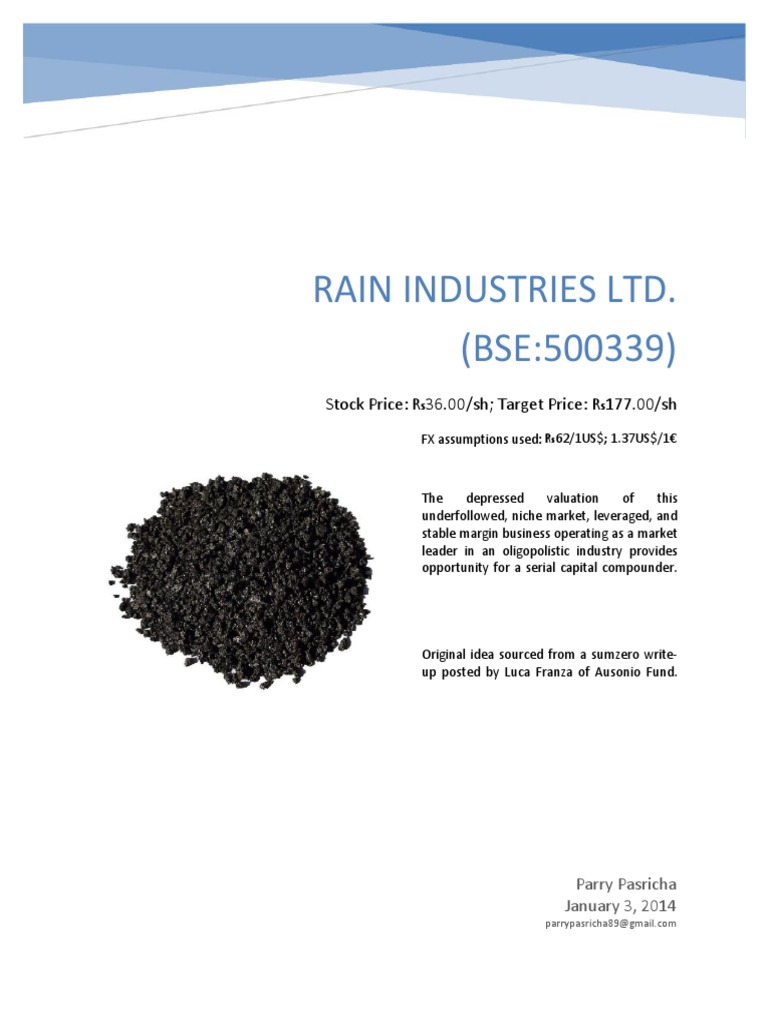 RAIN INDUSTRIES LTD.
(BSE:500339)

Stock Price: ₨36.00/sh; Target Price: ₨177.00/sh

FX assumptions used: ₨62/1US$; 1.37US$/1€

The depressed valuation of this underfollowed, niche market, leveraged, and stable margin business operating as a market leader in an oligopolistic industry provides opportunity for a serial capital compounder.

Original idea sourced from a sumzero write-up posted by Luca Franza of Ausonio Fund.

Parry Pasricha
January 3, 2014
parrypasricha89@gmail.com